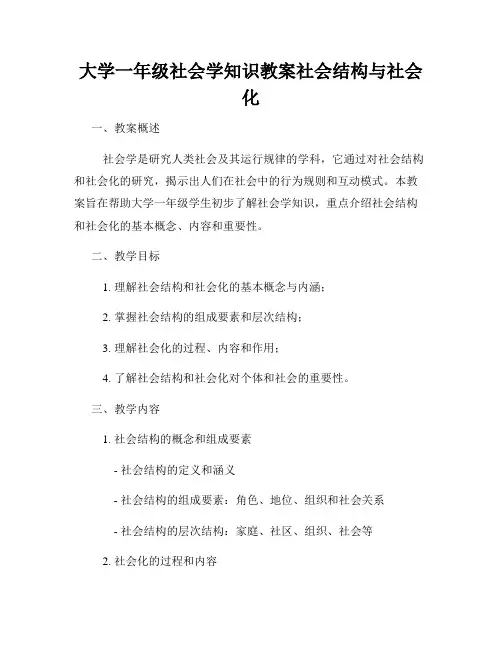 大学一年级社会学知识教案社会结构与社会化

一、教案概述

社会学是研究人类社会及其运行规律的学科，它通过对社会结构和社会化的研究，揭示出人们在社会中的行为规则和互动模式。本教案旨在帮助大学一年级学生初步了解社会学知识，重点介绍社会结构和社会化的基本概念、内容和重要性。

二、教学目标

1. 理解社会结构和社会化的基本概念与内涵；

2. 掌握社会结构的组成要素和层次结构；

3. 理解社会化的过程、内容和作用；

4. 了解社会结构和社会化对个体和社会的重要性。

三、教学内容

1. 社会结构的概念和组成要素

- 社会结构的定义和涵义

- 社会结构的组成要素：角色、地位、组织和社会关系

- 社会结构的层次结构：家庭、社区、组织、社会等

2. 社会化的过程和内容